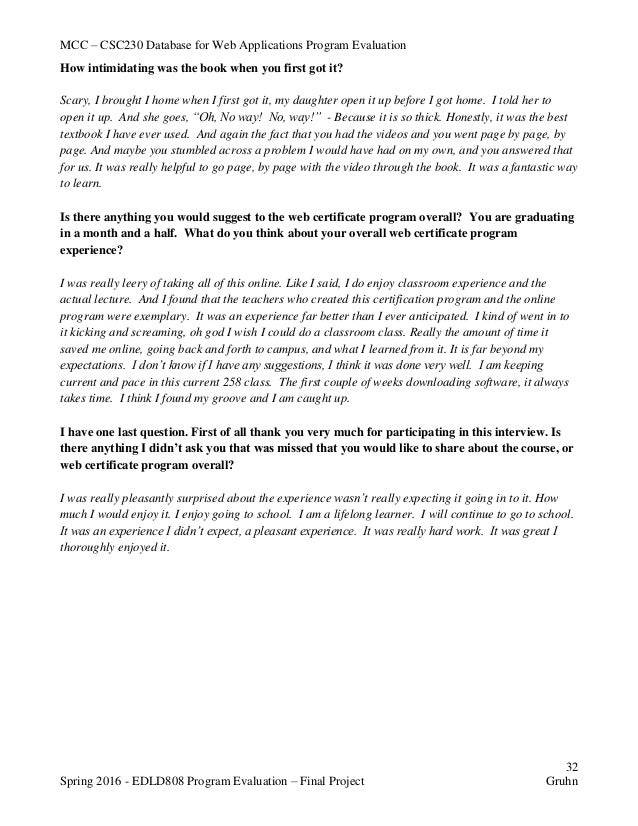 MCC – CSC230 Database for Web Applications Program Evaluation

How intimidating was the book when you first got it?

Scary, I brought I home when I first got it, my daughter open it up before I got home. I told her to open it up. And she goes, "Oh, No way! No, way!" - Because it is so thick. Honestly, it was the best textbook I have ever used. And again the fact that you had the videos and you went page by page, by page. And maybe you stumbled across a problem I would have had on my own, and you answered that for us. It was really helpful to go page, by page with the video through the book. It was a fantastic way to learn.

Is there anything you would suggest to the web certificate program overall? You are graduating in a month and a half. What do you think about your overall web certificate program experience?

I was really leery of taking all of this online. Like I said, I do enjoy classroom experience and the actual lecture. And I found that the teachers who created this certification program and the online program were exemplary. It was an experience far better than I ever anticipated. I kind of went in to it kicking and screaming, oh god I wish I could do a classroom class. Really the amount of time it saved me online, going back and forth to campus, and what I learned from it. It is far beyond my expectations. I don't know if I have any suggestions, I think it was done very well. I am keeping current and pace in this current 258 class. The first couple of weeks downloading software, it always takes time. I think I found my groove and I am caught up.

I have one last question. First of all thank you very much for participating in this interview. Is there anything I didn't ask you that was missed that you would like to share about the course, or web certificate program overall?

I was really pleasantly surprised about the experience wasn't really expecting it going in to it. How much I would enjoy it. I enjoy going to school. I am a lifelong learner. I will continue to go to school. It was an experience I didn't expect, a pleasant experience. It was really hard work. It was great I thoroughly enjoyed it.

32

Spring 2016 - EDLD808 Program Evaluation – Final Project Gruhn